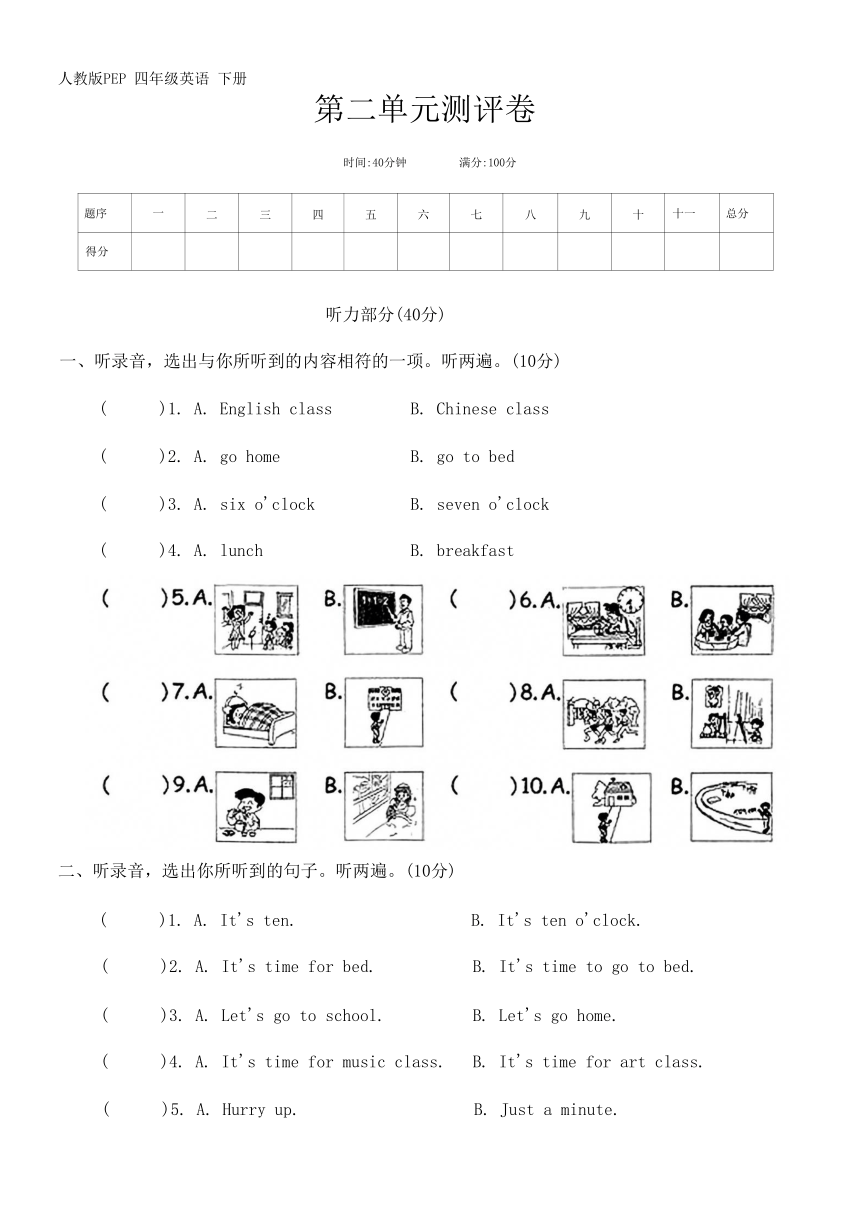 人教版PEP 四年级英语 下册

第二单元测评卷

时间:40分钟　　满分:100分

| 题序 | 一 | 二 | 三 | 四 | 五 | 六 | 七 | 八 | 九 | 十 | 十一 | 总分 |
|---|---|---|---|---|---|---|---|---|---|---|---|---|
| 得分 | | | | | | | | | | | | |

听力部分(40分)

一、听录音，选出与你所听到的内容相符的一项。听两遍。(10分)

(　　)1. A. English class　　B. Chinese class

(　　)2. A. go home　　B. go to bed

(　　)3. A. six o'clock　　B. seven o'clock

(　　)4. A. lunch　　B. breakfast

(　　)5.A.　　B.　　(　　)6.A.　　B.

(　　)7.A.　　B.　　(　　)8.A.　　B.

(　　)9.A.　　B.　　(　　)10.A.　　B.

二、听录音，选出你所听到的句子。听两遍。(10分)

(　　)1. A. It's ten.　　B. It's ten o'clock.

(　　)2. A. It's time for bed.　　B. It's time to go to bed.

(　　)3. A. Let's go to school.　　B. Let's go home.

(　　)4. A. It's time for music class.　　B. It's time for art class.

(　　)5. A. Hurry up.　　B. Just a minute.